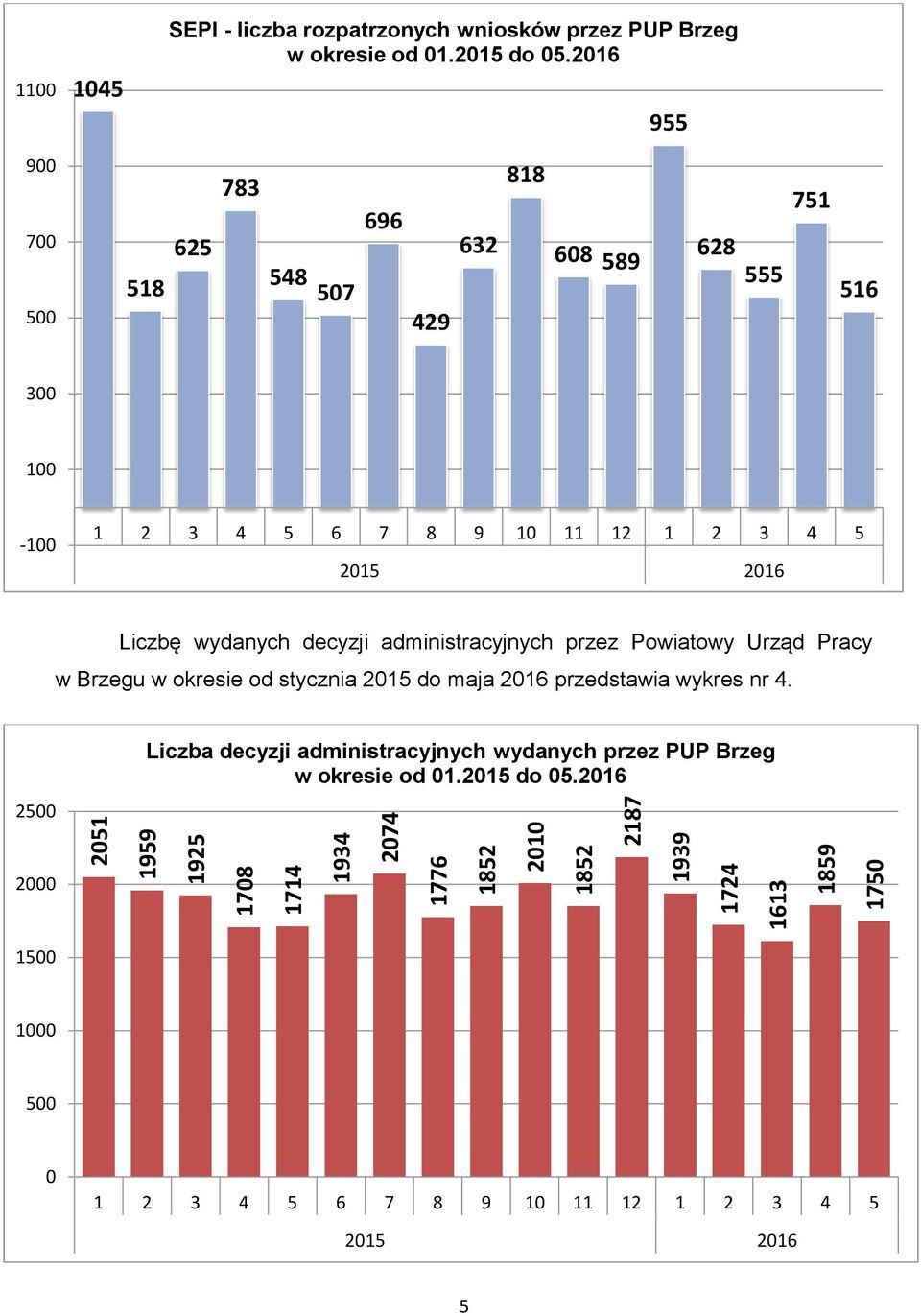 SEPI - liczba rozpatrzonych wniosków przez PUP Brzeg
w okresie od 01.2015 do 05.2016

1100
900
700
500
300
100
-100

1045
518
625
783
548
507
696
429
632
818
608
589
955
628
555
751
516

1 2 3 4 5 6 7 8 9 10 11 12 1 2 3 4 5
2015
2016

Liczbę wydanych decyzji administracyjnych przez Powiatowy Urząd Pracy w Brzegu w okresie od stycznia 2015 do maja 2016 przedstawia wykres nr 4.

Liczba decyzji administracyjnych wydanych przez PUP Brzeg
w okresie od 01.2015 do 05.2016

2500
2000
1500
1000
500
0

2051
1959
1925
1708
1714
1934
2074
1776
1852
2010
1852
2187
1939
1724
1613
1859
1750

1 2 3 4 5 6 7 8 9 10 11 12 1 2 3 4 5
2015
2016

5